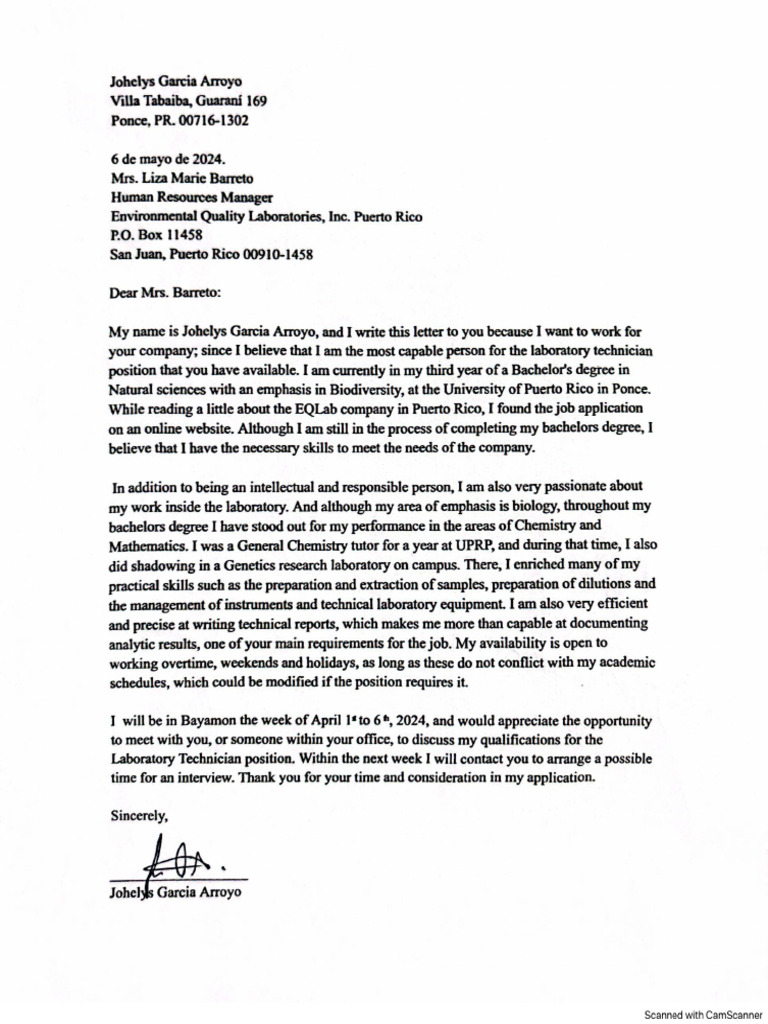 Johelys Garcia Arroyo
Villa Tabaiba, Guaraní 169
Ponce, PR. 00716-1302

6 de mayo de 2024.
Mrs. Liza Marie Barreto
Human Resources Manager
Environmental Quality Laboratories, Inc. Puerto Rico
P.O. Box 11458
San Juan, Puerto Rico 00910-1458

Dear Mrs. Barreto:

My name is Johelys Garcia Arroyo, and I write this letter to you because I want to work for your company; since I believe that I am the most capable person for the laboratory technician position that you have available. I am currently in my third year of a Bachelor's degree in Natural sciences with an emphasis in Biodiversity, at the University of Puerto Rico in Ponce. While reading a little about the EQLab company in Puerto Rico, I found the job application on an online website. Although I am still in the process of completing my bachelors degree, I believe that I have the necessary skills to meet the needs of the company.

In addition to being an intellectual and responsible person, I am also very passionate about my work inside the laboratory. And although my area of emphasis is biology, throughout my bachelors degree I have stood out for my performance in the areas of Chemistry and Mathematics. I was a General Chemistry tutor for a year at UPRP, and during that time, I also did shadowing in a Genetics research laboratory on campus. There, I enriched many of my practical skills such as the preparation and extraction of samples, preparation of dilutions and the management of instruments and technical laboratory equipment. I am also very efficient and precise at writing technical reports, which makes me more than capable at documenting analytic results, one of your main requirements for the job. My availability is open to working overtime, weekends and holidays, as long as these do not conflict with my academic schedules, which could be modified if the position requires it.

I will be in Bayamon the week of April 1st to 6th, 2024, and would appreciate the opportunity to meet with you, or someone within your office, to discuss my qualifications for the Laboratory Technician position. Within the next week I will contact you to arrange a possible time for an interview. Thank you for your time and consideration in my application.

Sincerely,

Johelys Garcia Arroyo

Scanned with CamScanner